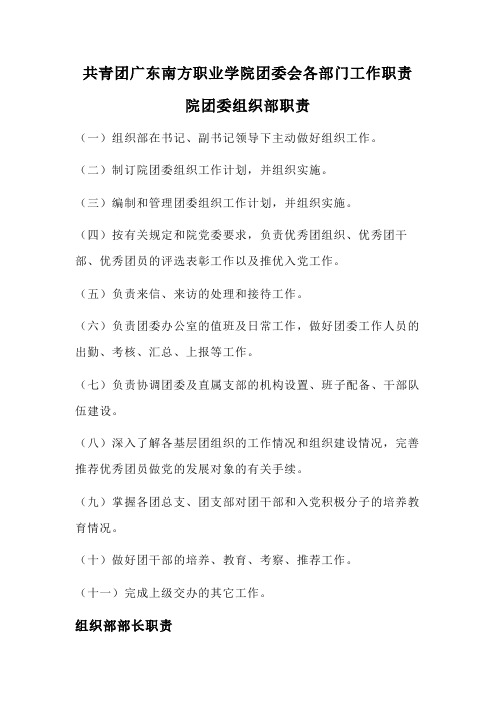 共青团广东南方职业学院团委会各部门工作职责

院团委组织部职责

（一）组织部在书记、副书记领导下主动做好组织工作。

（二）制订院团委组织工作计划，并组织实施。

（三）编制和管理团委组织工作计划，并组织实施。

（四）按有关规定和院党委要求，负责优秀团组织、优秀团干部、优秀团员的评选表彰工作以及推优入党工作。

（五）负责来信、来访的处理和接待工作。

（六）负责团委办公室的值班及日常工作，做好团委工作人员的出勤、考核、汇总、上报等工作。

（七）负责协调团委及直属支部的机构设置、班子配备、干部队伍建设。

（八）深入了解各基层团组织的工作情况和组织建设情况，完善推荐优秀团员做党的发展对象的有关手续。

（九）掌握各团总支、团支部对团干部和入党积极分子的培养教育情况。

（十）做好团干部的培养、教育、考察、推荐工作。

（十一）完成上级交办的其它工作。

组织部部长职责